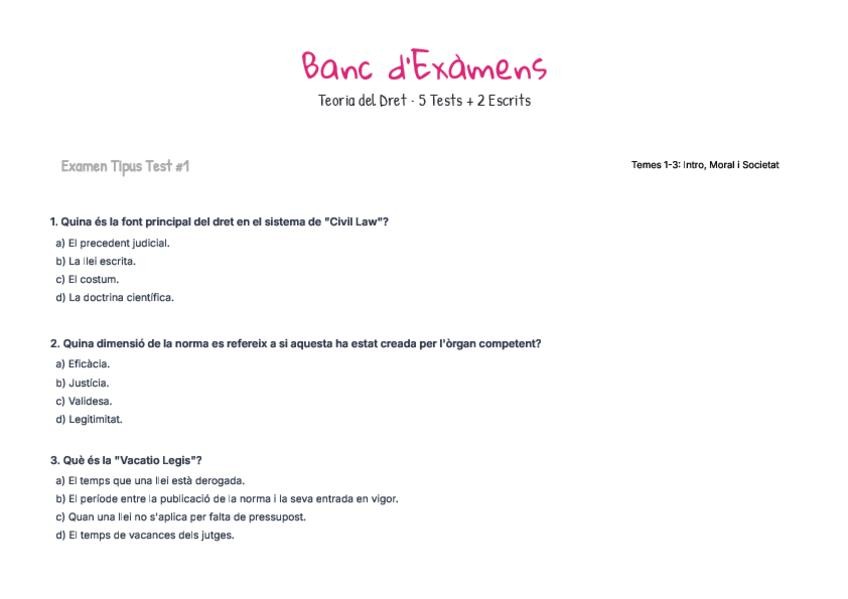 Banc d'Exàmens

Teoria del Dret · 5 Tests + 2 Escrits

Examen Tipus Test #1

Temes 1-3: Intro, Moral i Societat

1. Quina és la font principal del dret en el sistema de "Civil Law"?

a) El precedent judicial.
b) La llei escrita.
c) El costum.
d) La doctrina científica.

2. Quina dimensió de la norma es refereix a si aquesta ha estat creada per l'òrgan competent?

a) Eficàcia.
b) Justícia.
c) Validesa.
d) Legitimitat.

3. Què és la "Vacatio Legis"?

a) El temps que una llei està derogada.
b) El període entre la publicació de la norma i la seva entrada en vigor.
c) Quan una llei no s'aplica per falta de pressupost.
d) El temps de vacances dels jutges.